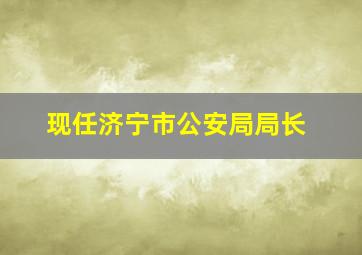 现任济宁市公安局局长